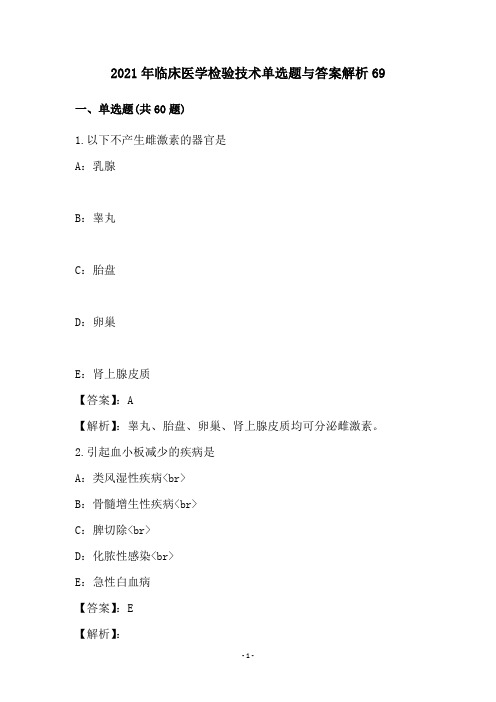 2021年临床医学检验技术单选题与答案解析69

一、单选题(共60题)

1.以下不产生雌激素的器官是

A：乳腺

B：睾丸

C：胎盘

D：卵巢

E：肾上腺皮质

【答案】：A

【解析】：睾丸、胎盘、卵巢、肾上腺皮质均可分泌雌激素。

2.引起血小板减少的疾病是

A：类风湿性疾病<br>

B：骨髓增生性疾病<br>

C：脾切除<br>

D：化脓性感染<br>

E：急性白血病

【答案】：E

【解析】：

-1-